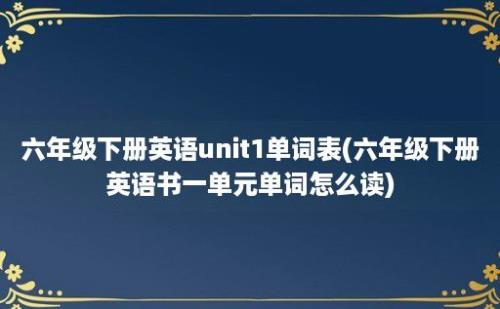 六年级下册英语unit1单词表(六年级下册英语书一单元单词怎么读)